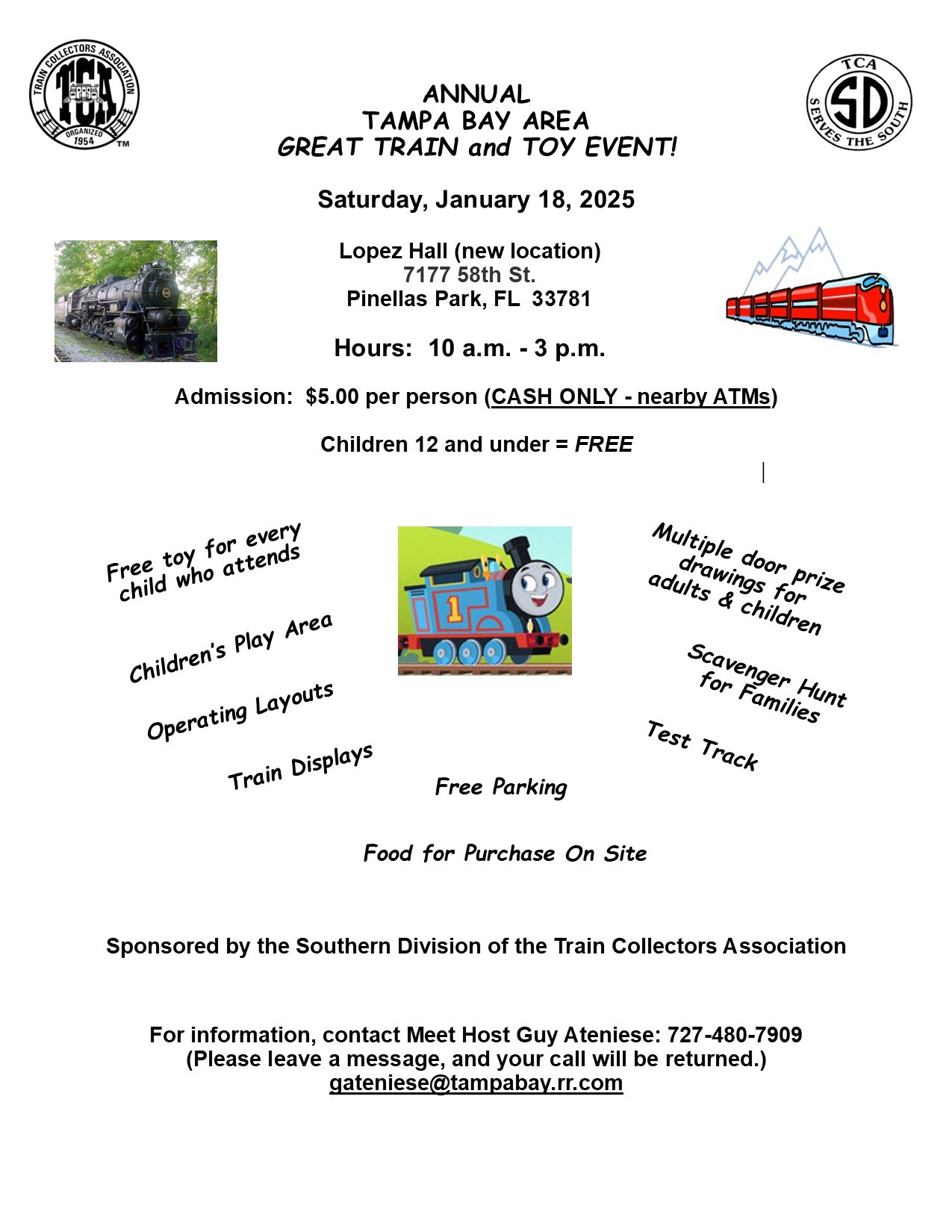 TRAIN COLLECTORS ASSOCIATION
TCA
ORGANIZED
1954
TM

ANNUAL
TAMPA BAY AREA
GREAT TRAIN and TOY EVENT!

TCA
SD
SERVES THE SOUTH

Saturday, January 18, 2025

Lopez Hall (new location)
7177 58th St.
Pinellas Park, FL 33781

Hours: 10 a.m. - 3 p.m.

Admission: $5.00 per person (CASH ONLY - nearby ATMs)

Children 12 and under = FREE

Free toy for every child who attends

Children's Play Area

Operating Layouts

Train Displays

1

Multiple door prize drawings for adults & children

Scavenger Hunt for Families

Test Track

Free Parking

Food for Purchase On Site

Sponsored by the Southern Division of the Train Collectors Association

For information, contact Meet Host Guy Ateniese: 727-480-7909
(Please leave a message, and your call will be returned.)
gateniese@tampabay.rr.com